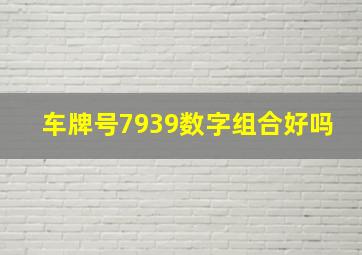 车牌号7939数字组合好吗